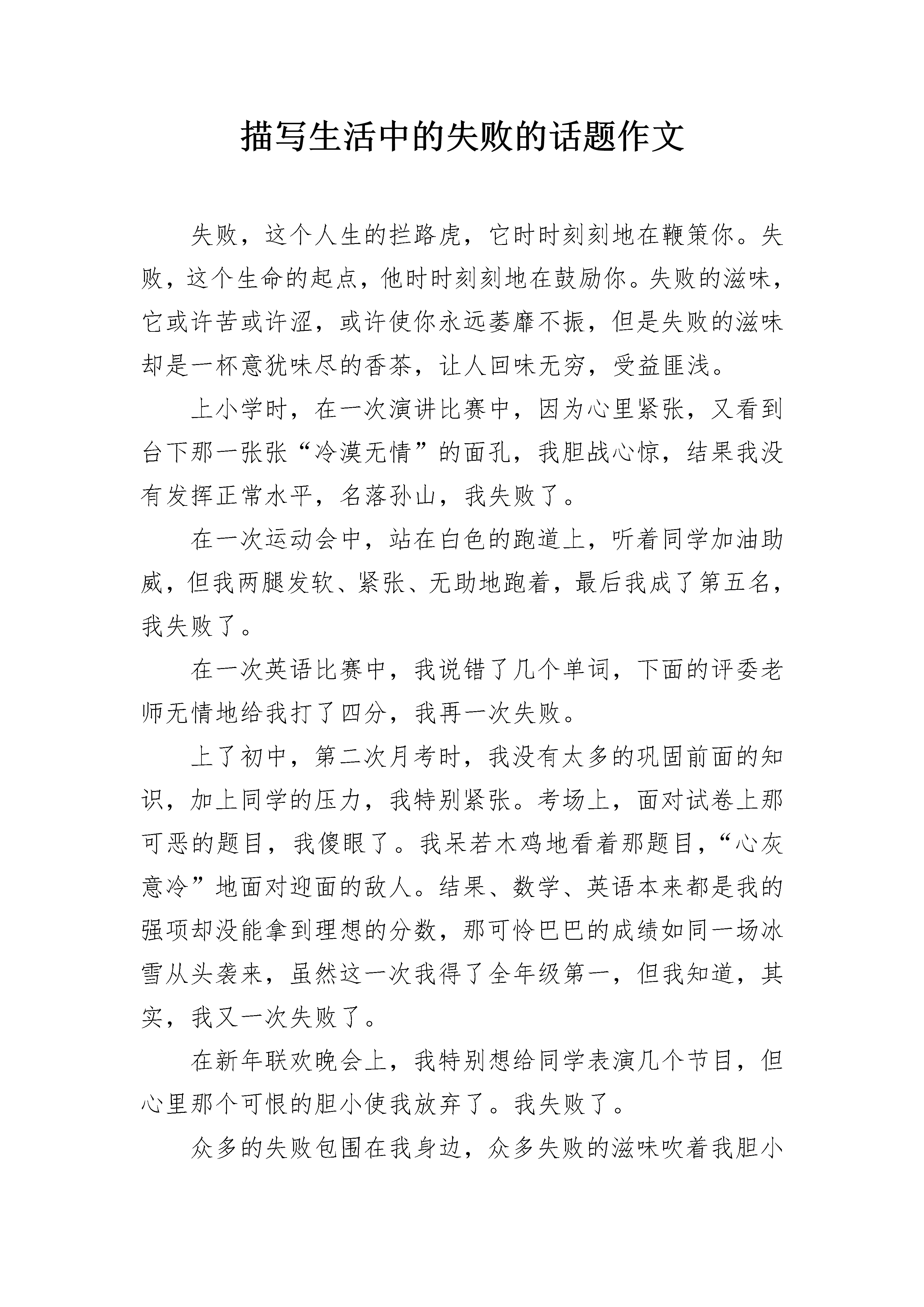 描写生活中的失败的话题作文

失败，这个人生的拦路虎，它时时刻刻地在鞭策你。失败，这个生命的起点，他时时刻刻地在鼓励你。失败的滋味，它或许苦或许涩，或许使你永远萎靡不振，但是失败的滋味却是一杯意犹味尽的香茶，让人回味无穷，受益匪浅。

上小学时，在一次演讲比赛中，因为心里紧张，又看到台下那一张张“冷漠无情”的面孔，我胆战心惊，结果我没有发挥正常水平，名落孙山，我失败了。

在一次运动会中，站在白色的跑道上，听着同学加油助威，但我两腿发软、紧张、无助地跑着，最后我成了第五名，我失败了。

在一次英语比赛中，我说错了几个单词，下面的评委老师无情地给我打了四分，我再一次失败。

上了初中，第二次月考时，我没有太多的巩固前面的知识，加上同学的压力，我特别紧张。考场上，面对试卷上那可恶的题目，我傻眼了。我呆若木鸡地看着那题目，“心灰意冷”地面对迎面的敌人。结果、数学、英语本来都是我的强项却没能拿到理想的分数，那可怜巴巴的成绩如同一场冰雪从头袭来，虽然这一次我得了全年级第一，但我知道，其实，我又一次失败了。

在新年联欢晚会上，我特别想给同学表演几个节目，但心里那个可恨的胆小使我放弃了。我失败了。

众多的失败包围在我身边，众多失败的滋味吹着我胆小